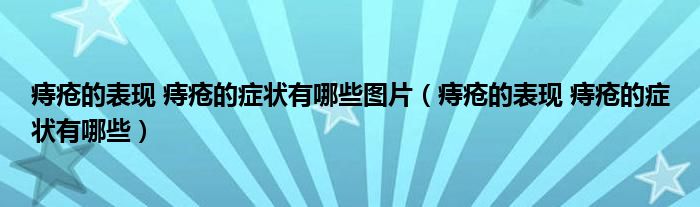 痔疮的表现 痔疮的症状有哪些图片（痔疮的表现 痔疮的症状有哪些）